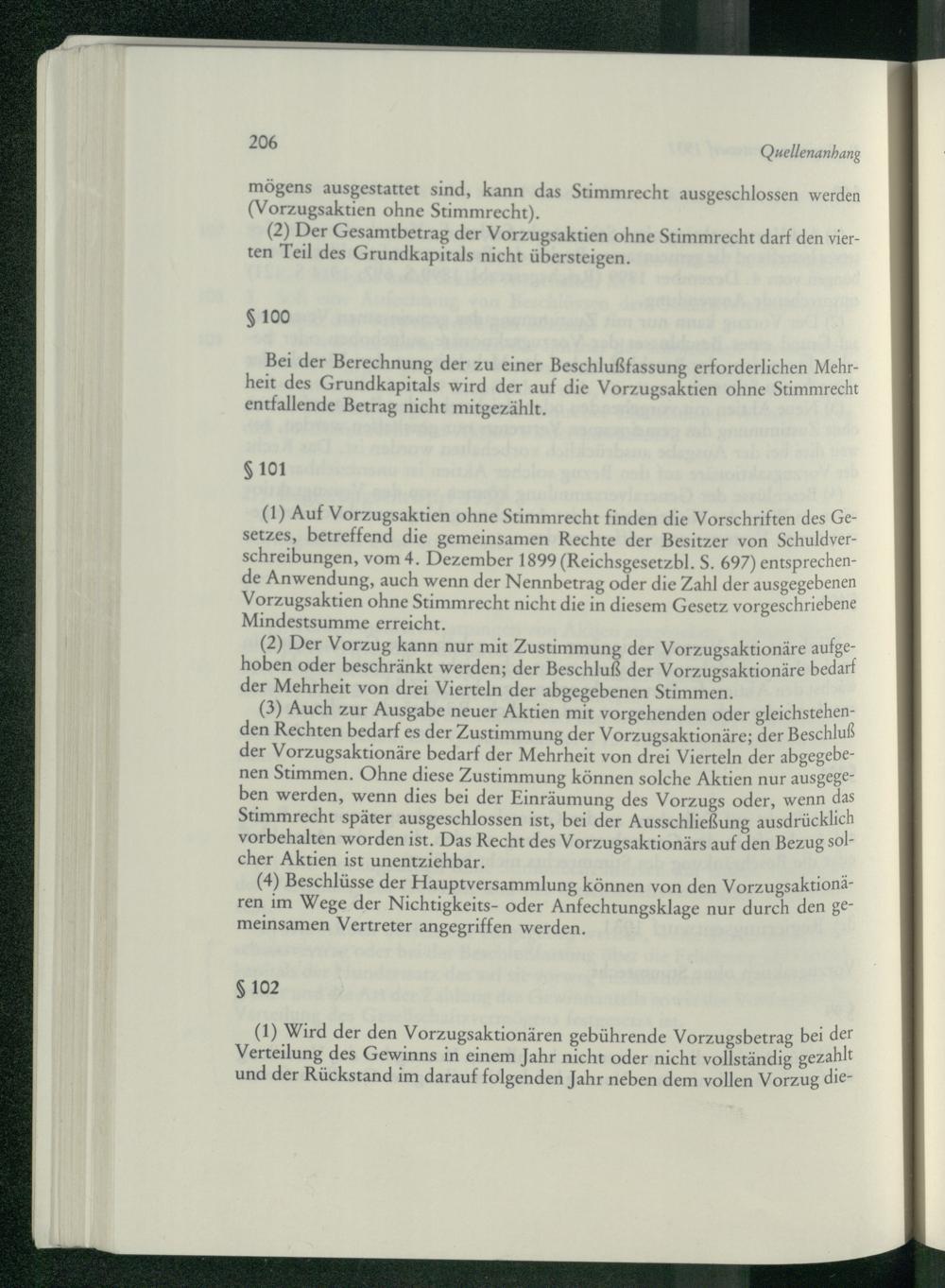 206

Quellenanhang

mögens ausgestattet sind, kann das Stimmrecht ausgeschlossen werden (Vorzugsaktien ohne Stimmrecht).

(2) Der Gesamtbetrag der Vorzugsaktien ohne Stimmrecht darf den vierten Teil des Grundkapitals nicht übersteigen.

§ 100

Bei der Berechnung der zu einer Beschlußfassung erforderlichen Mehrheit des Grundkapitals wird der auf die Vorzugsaktien ohne Stimmrecht entfallende Betrag nicht mitgezählt.

§ 101

(1) Auf Vorzugsaktien ohne Stimmrecht finden die Vorschriften des Gesetzes, betreffend die gemeinsamen Rechte der Besitzer von Schuldverschreibungen, vom 4. Dezember 1899 (Reichsgesetzbl. S. 697) entsprechende Anwendung, auch wenn der Nennbetrag oder die Zahl der ausgegebenen Vorzugsaktien ohne Stimmrecht nicht die in diesem Gesetz vorgeschriebene Mindestsumme erreicht.

(2) Der Vorzug kann nur mit Zustimmung der Vorzugsaktionäre aufgehoben oder beschränkt werden; der Beschluß der Vorzugsaktionäre bedarf der Mehrheit von drei Vierteln der abgegebenen Stimmen.

(3) Auch zur Ausgabe neuer Aktien mit vorgehenden oder gleichstehenden Rechten bedarf es der Zustimmung der Vorzugsaktionäre; der Beschluß der Vorzugsaktionäre bedarf der Mehrheit von drei Vierteln der abgegebenen Stimmen. Ohne diese Zustimmung können solche Aktien nur ausgegeben werden, wenn dies bei der Einräumung des Vorzugs oder, wenn das Stimmrecht später ausgeschlossen ist, bei der Ausschließung ausdrücklich vorbehalten worden ist. Das Recht des Vorzugsaktionärs auf den Bezug solcher Aktien ist unentziehbar.

(4) Beschlüsse der Hauptversammlung können von den Vorzugsaktionären im Wege der Nichtigkeits- oder Anfechtungsklage nur durch den gemeinsamen Vertreter angegriffen werden.

§ 102

(1) Wird der den Vorzugsaktionären gebührende Vorzugsbetrag bei der Verteilung des Gewinns in einem Jahr nicht oder nicht vollständig gezahlt und der Rückstand im darauf folgenden Jahr neben dem vollen Vorzug die-